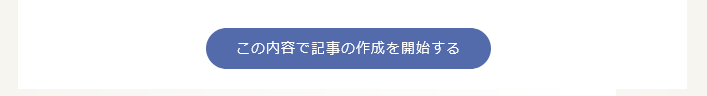 この内容で記事の作成を開始する